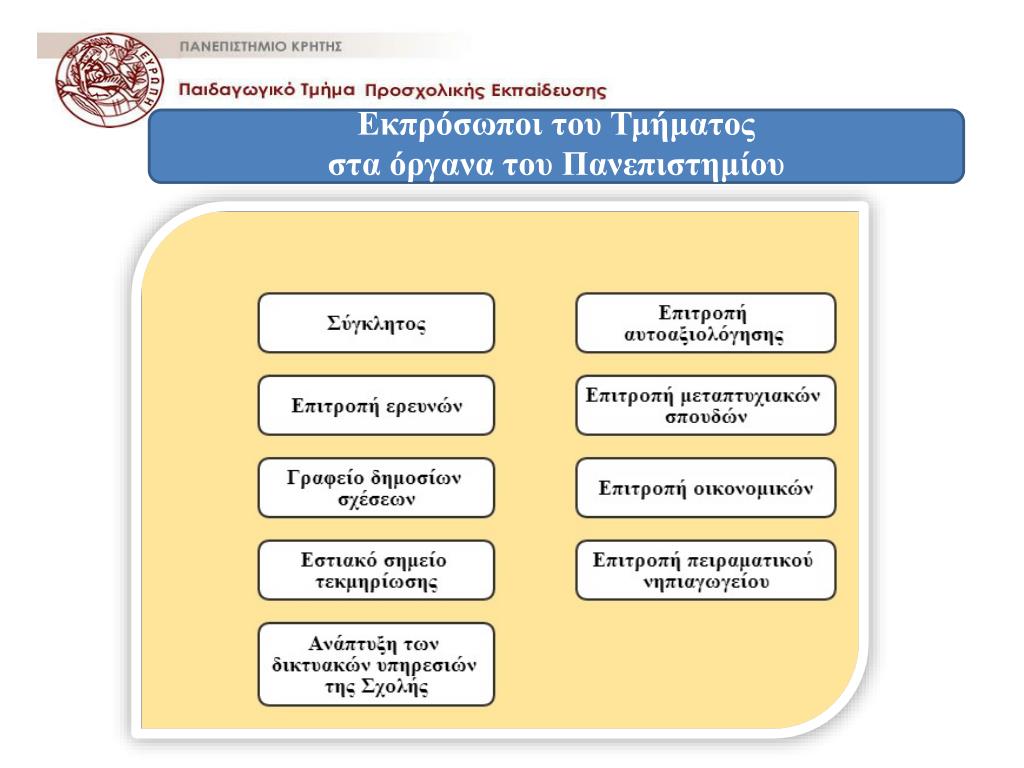 ΠΑΝΕΠΙΣΤΗΜΙΟ ΚΡΗΤΗΣ

Παιδαγωγικό Τμήμα Προσχολικής Εκπαίδευσης

Εκπρόσωποι του Τμήματος
στα όργανα του Πανεπιστημίου

Σύγκλητος

Επιτροπή ερευνών

Γραφείο δημοσίων σχέσεων

Εστιακό σημείο τεκμηρίωσης

Ανάπτυξη των δικτυακών υπηρεσιών της Σχολής

Επιτροπή αυτοαξιολόγησης

Επιτροπή μεταπτυχιακών σπουδών

Επιτροπή οικονομικών

Επιτροπή πειραματικού νηπιαγωγείου